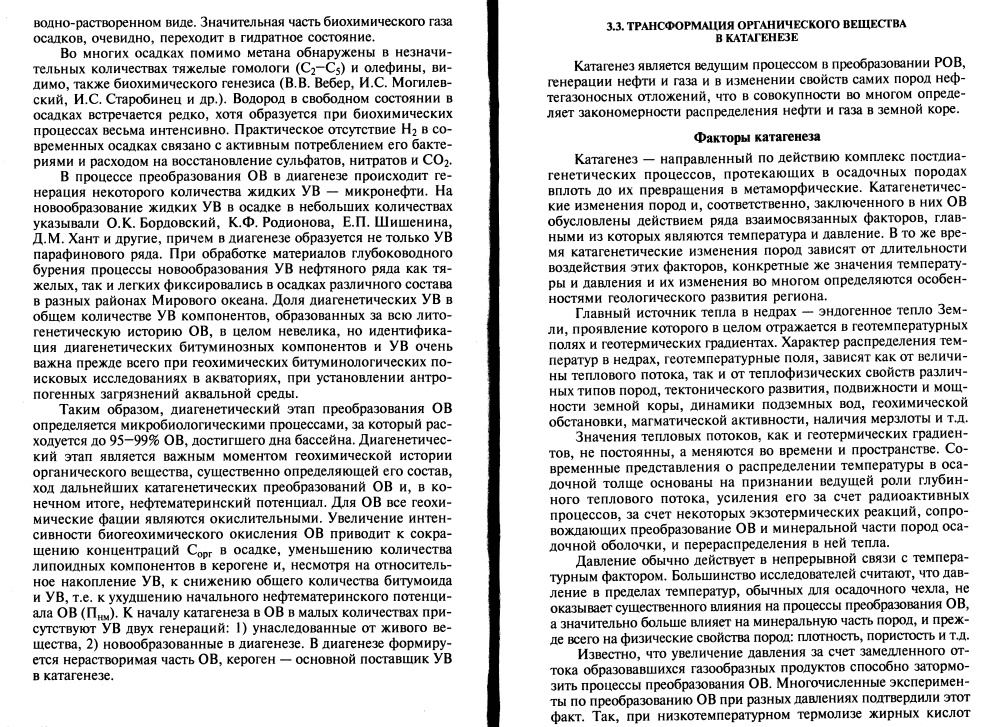 водно-растворенном виде. Значительная часть биохимического газа осадков, очевидно, переходит в гидратное состояние.

Во многих осадках помимо метана обнаружены в незначительных количествах тяжелые гомологи ($C_2$–$C_5$) и олефины, видимо, также биохимического генезиса (В.В. Вебер, И.С. Могилевский, И.С. Старобинец и др.). Водород в свободном состоянии в осадках встречается редко, хотя образуется при биохимических процессах весьма интенсивно. Практическое отсутствие $H_2$ в современных осадках связано с активным потреблением его бактериями и расходом на восстановление сульфатов, нитратов и $CO_2$.

В процессе преобразования ОВ в диагенезе происходит генерация некоторого количества жидких УВ — микронефти. На новообразование жидких УВ в осадке в небольших количествах указывали О.К. Бордовский, К.Ф. Родионова, Е.П. Шишенина, Д.М. Хант и другие, причем в диагенезе образуется не только УВ парафинового ряда. При обработке материалов глубоководного бурения процессы новообразования УВ нефтяного ряда как тяжелых, так и легких фиксировались в осадках различного состава в разных районах Мирового океана. Доля диагенетических УВ в общем количестве УВ компонентов, образованных за всю литогенетическую историю ОВ, в целом невелика, но идентификация диагенетических битуминозных компонентов и УВ очень важна прежде всего при геохимических битуминологических поисковых исследованиях в акваториях, при установлении антропогенных загрязнений аквальной среды.

Таким образом, диагенетический этап преобразования ОВ определяется микробиологическими процессами, за который расходуется до 95–99% ОВ, достигшего дна бассейна. Диагенетический этап является важным моментом геохимической истории органического вещества, существенно определяющей его состав, ход дальнейших катагенетических преобразований ОВ и, в конечном итоге, нефтематеринский потенциал. Для ОВ все геохимические фации являются окислительными. Увеличение интенсивности биогеохимического окисления ОВ приводит к сокращению концентраций $C_{орг}$ в осадке, уменьшению количества липоидных компонентов в керогене и, несмотря на относительное накопление УВ, к снижению общего количества битумоида и УВ, т.е. к ухудшению начального нефтематеринского потенциала ОВ ($П_{нм}$). К началу катагенеза в ОВ в малых количествах присутствуют УВ двух генераций: 1) унаследованные от живого вещества, 2) новообразованные в диагенезе. В диагенезе формируется нерастворимая часть ОВ, кероген — основной поставщик УВ в катагенезе.

3.3. ТРАНСФОРМАЦИЯ ОРГАНИЧЕСКОГО ВЕЩЕСТВА В КАТАГЕНЕЗЕ

Катагенез является ведущим процессом в преобразовании РОВ, генерации нефти и газа и в изменении свойств самих пород нефтегазоносных отложений, что в совокупности во многом определяет закономерности распределения нефти и газа в земной коре.

Факторы катагенеза

Катагенез — направленный по действию комплекс постдиагенетических процессов, протекающих в осадочных породах вплоть до их превращения в метаморфические. Катагенетические изменения пород и, соответственно, заключенного в них ОВ обусловлены действием ряда взаимосвязанных факторов, главными из которых являются температура и давление. В то же время катагенетические изменения пород зависят от длительности воздействия этих факторов, конкретные же значения температуры и давления и их изменения во многом определяются особенностями геологического развития региона.

Главный источник тепла в недрах — эндогенное тепло Земли, проявление которого в целом отражается в геотемпературных полях и геотермических градиентах. Характер распределения температур в недрах, геотемпературные поля, зависят как от величины теплового потока, так и от теплофизических свойств различных типов пород, тектонического развития, подвижности и мощности земной коры, динамики подземных вод, геохимической обстановки, магматической активности, наличия мерзлоты и т.д.

Значения тепловых потоков, как и геотермических градиентов, не постоянны, а меняются во времени и пространстве. Современные представления о распределении температуры в осадочной толще основаны на признании ведущей роли глубинного теплового потока, усиления его за счет радиоактивных процессов, за счет некоторых экзотермических реакций, сопровождающих преобразование ОВ и минеральной части пород осадочной оболочки, и перераспределения в ней тепла.

Давление обычно действует в непрерывной связи с температурным фактором. Большинство исследователей считают, что давление в пределах температур, обычных для осадочного чехла, не оказывает существенного влияния на процессы преобразования ОВ, а значительно больше влияет на минеральную часть пород, и прежде всего на физические свойства пород: плотность, пористость и т.д.

Известно, что увеличение давления за счет замедленного оттока образовавшихся газообразных продуктов способно затормозить процессы преобразования ОВ. Многочисленные эксперименты по преобразованию ОВ при разных давлениях подтвердили этот факт. Так, при низкотемпературном термолизе жирных кислот